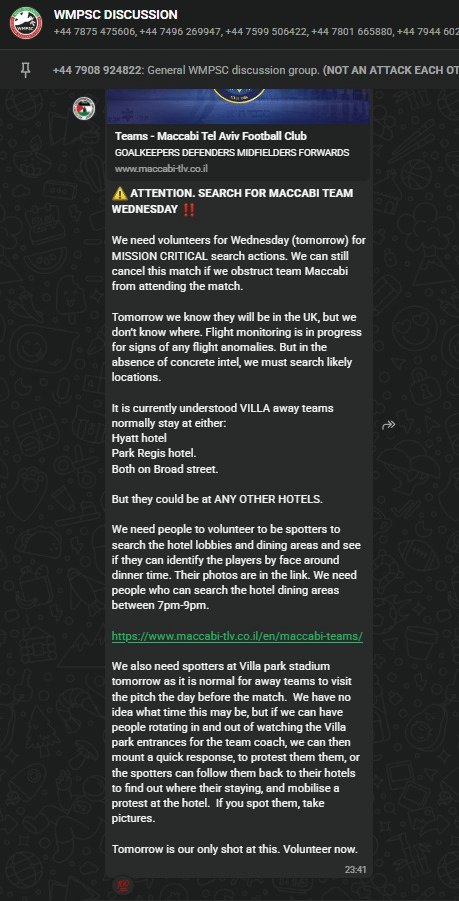 WMPSC DISCUSSION
+44 7875 475606, +44 7496 269947, +44 7599 506422, +44 7801 665880, +44 7944 602

+44 7908 924822: General WMPSC discussion group. (NOT AN ATTACK EACH OT

Teams - Maccabi Tel Aviv Football Club
GOALKEEPERS DEFENDERS MIDFIELDERS FORWARDS
www.maccabi-tlv.co.il

⚠️ ATTENTION. SEARCH FOR MACCABI TEAM WEDNESDAY ‼️

We need volunteers for Wednesday (tomorrow) for MISSION CRITICAL search actions. We can still cancel this match if we obstruct team Maccabi from attending the match.

Tomorrow we know they will be in the UK, but we don't know where. Flight monitoring is in progress for signs of any flight anomalies. But in the absence of concrete intel, we must search likely locations.

It is currently understood VILLA away teams normally stay at either:
Hyatt hotel
Park Regis hotel.
Both on Broad street.

But they could be at ANY OTHER HOTELS.

We need people to volunteer to be spotters to search the hotel lobbies and dining areas and see if they can identify the players by face around dinner time. Their photos are in the link. We need people who can search the hotel dining areas between 7pm-9pm.

https://www.maccabi-tlv.co.il/en/maccabi-teams/

We also need spotters at Villa park stadium tomorrow as it is normal for away teams to visit the pitch the day before the match. We have no idea what time this may be, but if we can have people rotating in and out of watching the Villa park entrances for the team coach, we can then mount a quick response, to protest them them, or the spotters can follow them back to their hotels to find out where their staying, and mobilise a protest at the hotel. If you spot them, take pictures.

Tomorrow is our only shot at this. Volunteer now.

23:41